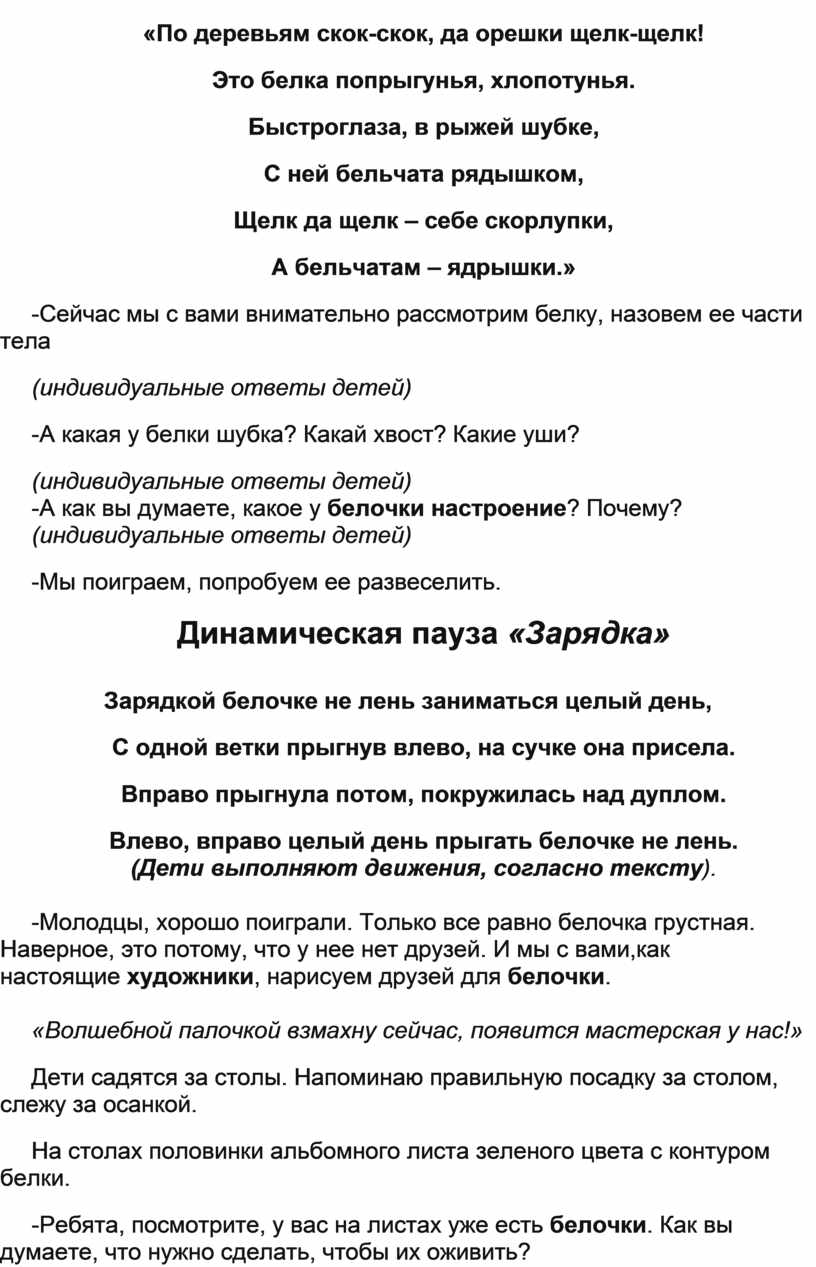 «По деревьям скок-скок, да орешки щелк-щелк!

Это белка попрыгунья, хлопотунья.

Быстроглаза, в рыжей шубке,

С ней бельчата рядышком,

Щелк да щелк – себе скорлупки,

А бельчатам – ядрышки.»

-Сейчас мы с вами внимательно рассмотрим белку, назовем ее части тела

(индивидуальные ответы детей)

-А какая у белки шубка? Какай хвост? Какие уши?

(индивидуальные ответы детей)
-А как вы думаете, какое у белочки настроение? Почему?
(индивидуальные ответы детей)

-Мы поиграем, попробуем ее развеселить.

Динамическая пауза «Зарядка»

Зарядкой белочке не лень заниматься целый день,

С одной ветки прыгнув влево, на сучке она присела.

Вправо прыгнула потом, покружилась над дуплом.

Влево, вправо целый день прыгать белочке не лень.
(Дети выполняют движения, согласно тексту).

-Молодцы, хорошо поиграли. Только все равно белочка грустная. Наверное, это потому, что у нее нет друзей. И мы с вами,как настоящие художники, нарисуем друзей для белочки.

«Волшебной палочкой взмахну сейчас, появится мастерская у нас!»

Дети садятся за столы. Напоминаю правильную посадку за столом, слежу за осанкой.

На столах половинки альбомного листа зеленого цвета с контуром белки.

-Ребята, посмотрите, у вас на листах уже есть белочки. Как вы думаете, что нужно сделать, чтобы их оживить?